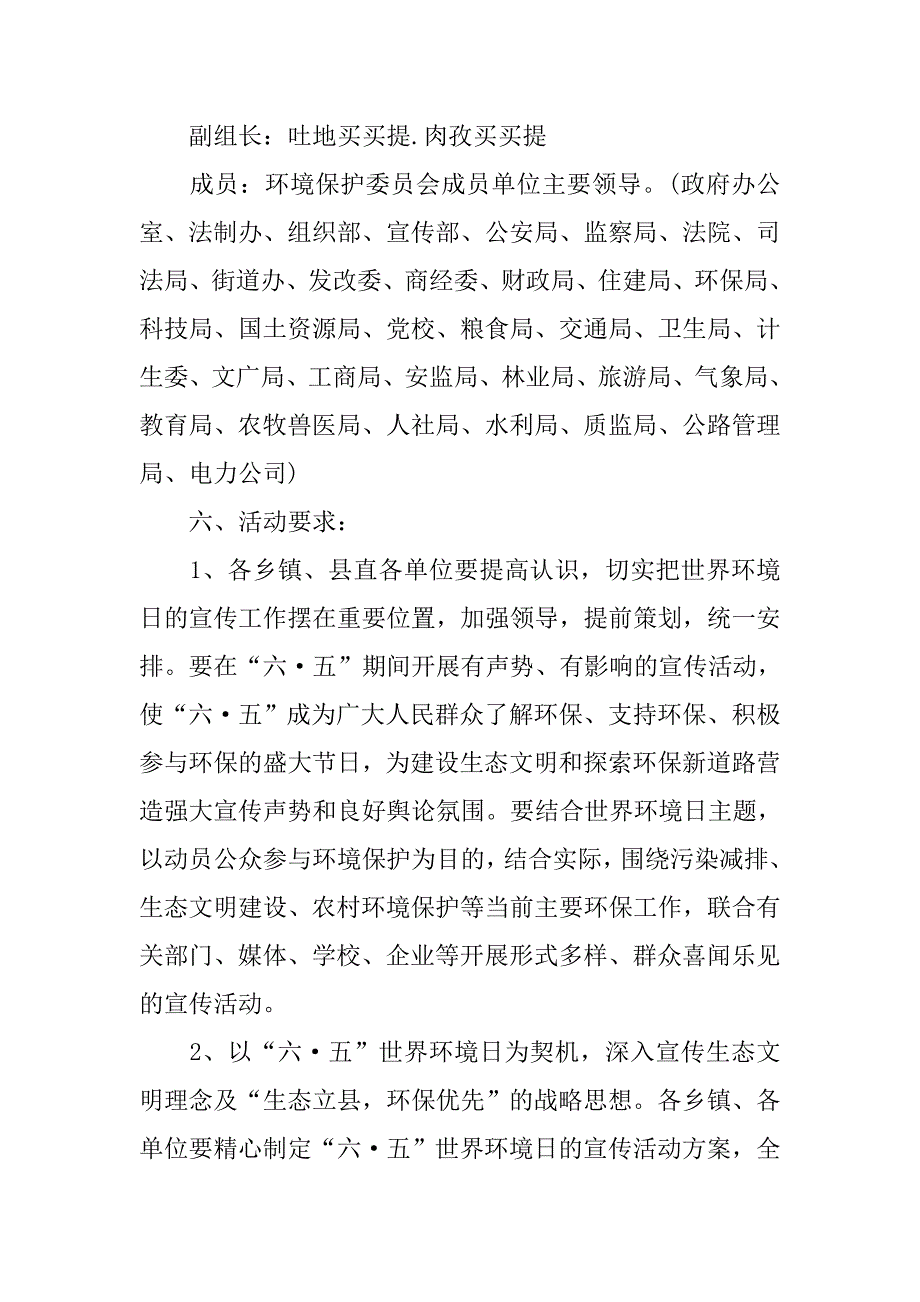 副组长：吐地买买提.肉孜买买提

成员：环境保护委员会成员单位主要领导。(政府办公室、法制办、组织部、宣传部、公安局、监察局、法院、司法局、街道办、发改委、商经委、财政局、住建局、环保局、科技局、国土资源局、党校、粮食局、交通局、卫生局、计生委、文广局、工商局、安监局、林业局、旅游局、气象局、教育局、农牧兽医局、人社局、水利局、质监局、公路管理局、电力公司)

六、活动要求：

1、各乡镇、县直各单位要提高认识，切实把世界环境日的宣传工作摆在重要位置，加强领导，提前策划，统一安排。要在“六·五”期间开展有声势、有影响的宣传活动，使“六·五”成为广大人民群众了解环保、支持环保、积极参与环保的盛大节日，为建设生态文明和探索环保新道路营造强大宣传声势和良好舆论氛围。要结合世界环境日主题，以动员公众参与环境保护为目的，结合实际，围绕污染减排、生态文明建设、农村环境保护等当前主要环保工作，联合有关部门、媒体、学校、企业等开展形式多样、群众喜闻乐见的宣传活动。

2、以“六·五”世界环境日为契机，深入宣传生态文明理念及“生态立县，环保优先”的战略思想。各乡镇、各单位要精心制定“六·五”世界环境日的宣传活动方案，全